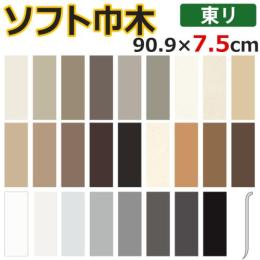 ソフト巾木

東リ

90.9×7.5cm